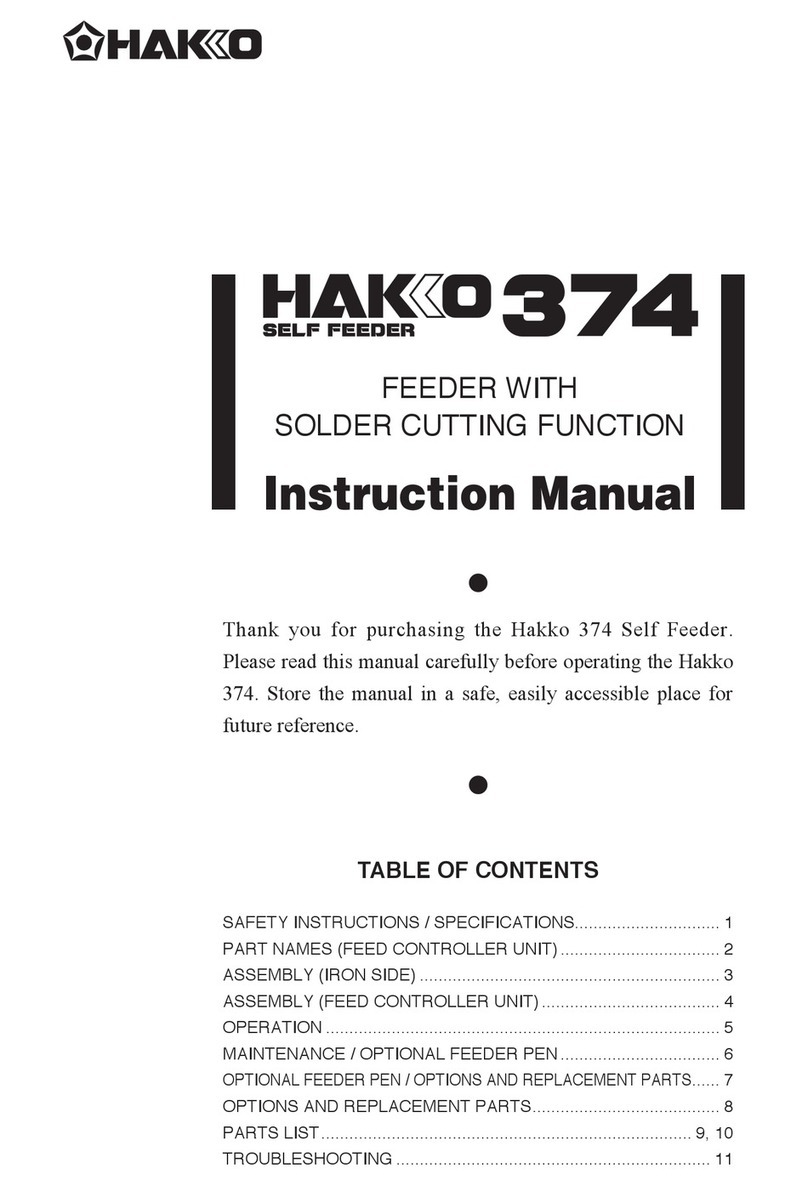 HAKKO

HAKKO 374
SELF FEEDER

FEEDER WITH
SOLDER CUTTING FUNCTION

Instruction Manual

Thank you for purchasing the Hakko 374 Self Feeder. Please read this manual carefully before operating the Hakko 374. Store the manual in a safe, easily accessible place for future reference.

TABLE OF CONTENTS

SAFETY INSTRUCTIONS / SPECIFICATIONS............................... 1
PART NAMES (FEED CONTROLLER UNIT) .................................. 2
ASSEMBLY (IRON SIDE) ............................................................... 3
ASSEMBLY (FEED CONTROLLER UNIT) ...................................... 4
OPERATION ................................................................................... 5
MAINTENANCE / OPTIONAL FEEDER PEN .................................. 6
OPTIONAL FEEDER PEN / OPTIONS AND REPLACEMENT PARTS...... 7
OPTIONS AND REPLACEMENT PARTS........................................ 8
PARTS LIST.............................................................................. 9, 10
TROUBLESHOOTING .................................................................. 11